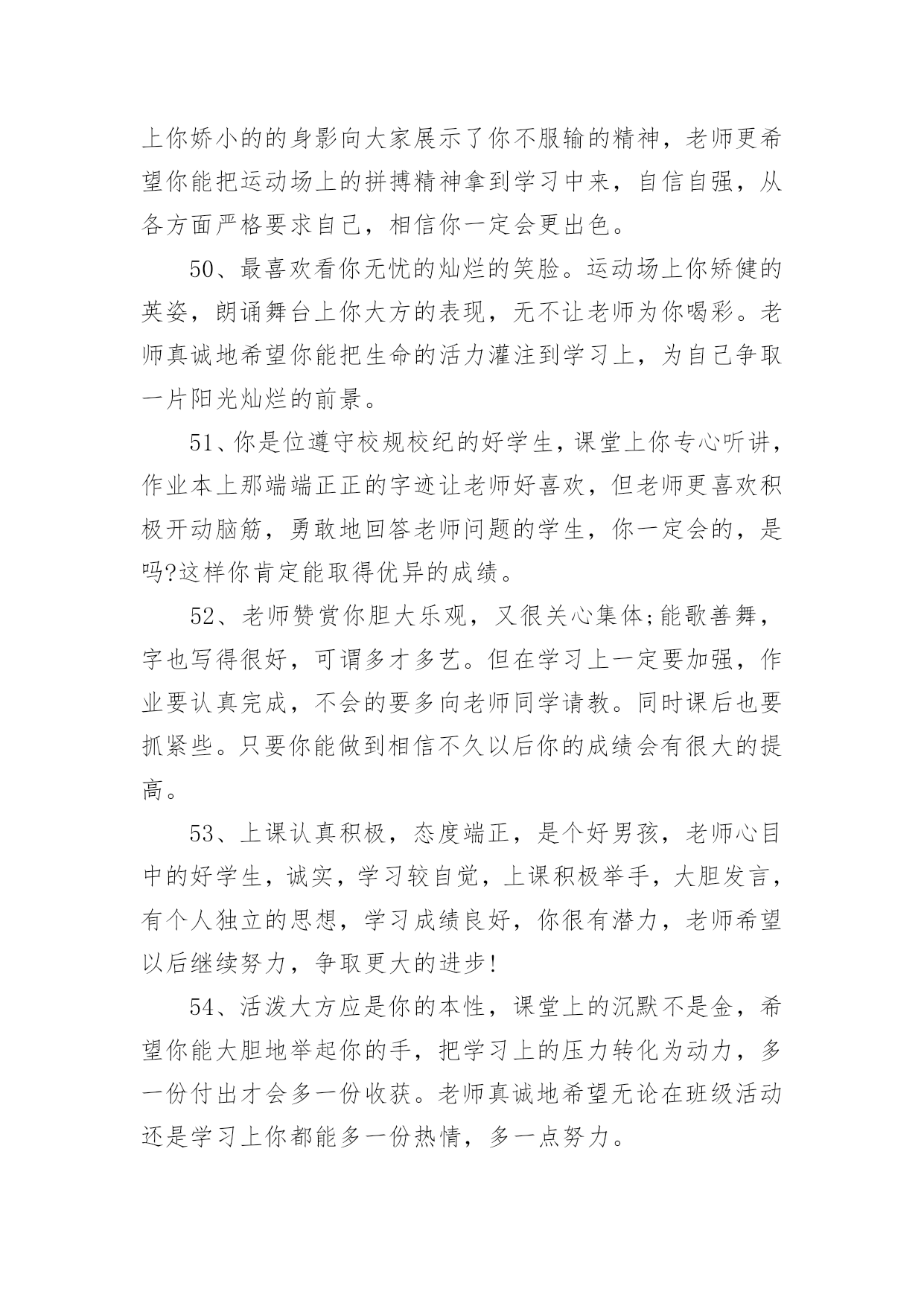 上你娇小的的身影向大家展示了你不服输的精神，老师更希望你能把运动场上的拼搏精神拿到学习中来，自信自强，从各方面严格要求自己，相信你一定会更出色。

50、最喜欢看你无忧的灿烂的笑脸。运动场上你矫健的英姿，朗诵舞台上你大方的表现，无不让老师为你喝彩。老师真诚地希望你能把生命的活力灌注到学习上，为自己争取一片阳光灿烂的前景。

51、你是位遵守校规校纪的好学生，课堂上你专心听讲，作业本上那端端正正的字迹让老师好喜欢，但老师更喜欢积极开动脑筋，勇敢地回答老师问题的学生，你一定会的，是吗?这样你肯定能取得优异的成绩。

52、老师赞赏你胆大乐观，又很关心集体;能歌善舞，字也写得很好，可谓多才多艺。但在学习上一定要加强，作业要认真完成，不会的要多向老师同学请教。同时课后也要抓紧些。只要你能做到相信不久以后你的成绩会有很大的提高。

53、上课认真积极，态度端正，是个好男孩，老师心目中的好学生，诚实，学习较自觉，上课积极举手，大胆发言，有个人独立的思想，学习成绩良好，你很有潜力，老师希望以后继续努力，争取更大的进步!

54、活泼大方应是你的本性，课堂上的沉默不是金，希望你能大胆地举起你的手，把学习上的压力转化为动力，多一份付出才会多一份收获。老师真诚地希望无论在班级活动还是学习上你都能多一份热情，多一点努力。